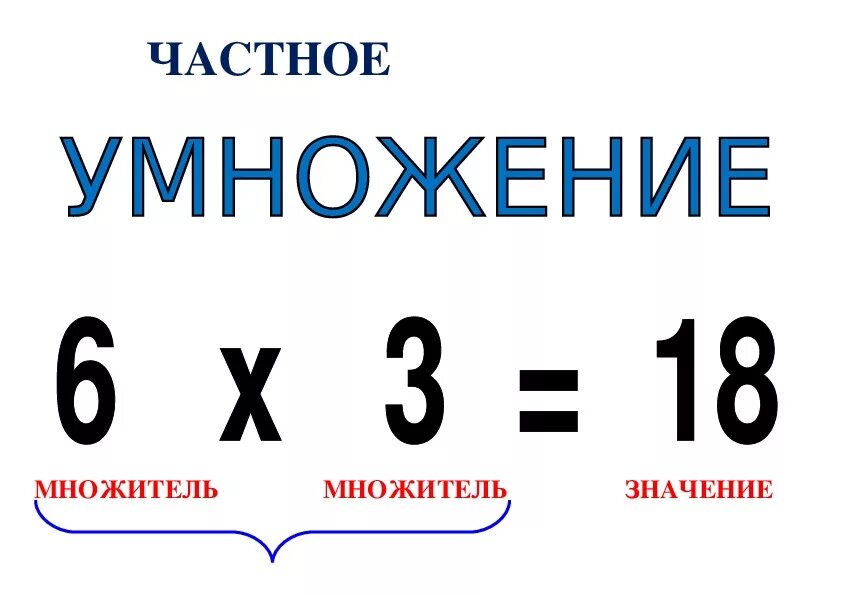 ЧАСТНОЕ

УМНОЖЕНИЕ

6 х 3 = 18

МНОЖИТЕЛЬ МНОЖИТЕЛЬ ЗНАЧЕНИЕ